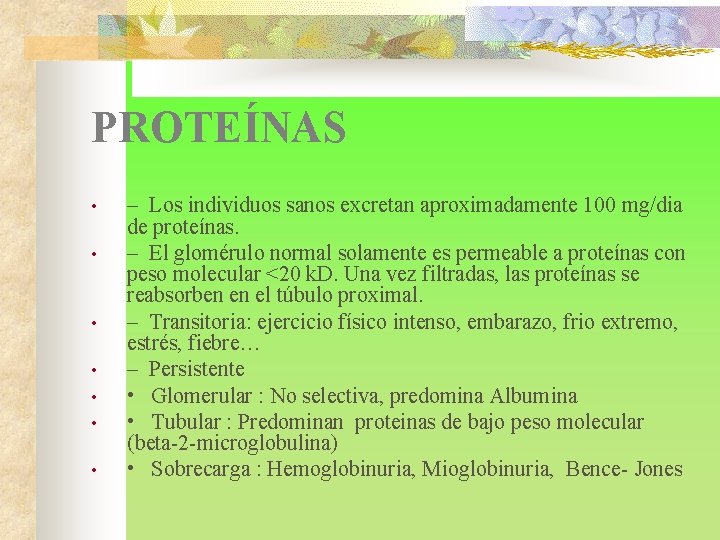 PROTEÍNAS

• – Los individuos sanos excretan aproximadamente 100 mg/dia de proteínas.
• – El glomérulo normal solamente es permeable a proteínas con peso molecular <20 kD. Una vez filtradas, las proteínas se reabsorben en el túbulo proximal.
• – Transitoria: ejercicio físico intenso, embarazo, frio extremo, estrés, fiebre…
• – Persistente
• • Glomerular : No selectiva, predomina Albumina
• • Tubular : Predominan proteinas de bajo peso molecular (beta-2-microglobulina)
• • Sobrecarga : Hemoglobinuria, Mioglobinuria, Bence- Jones